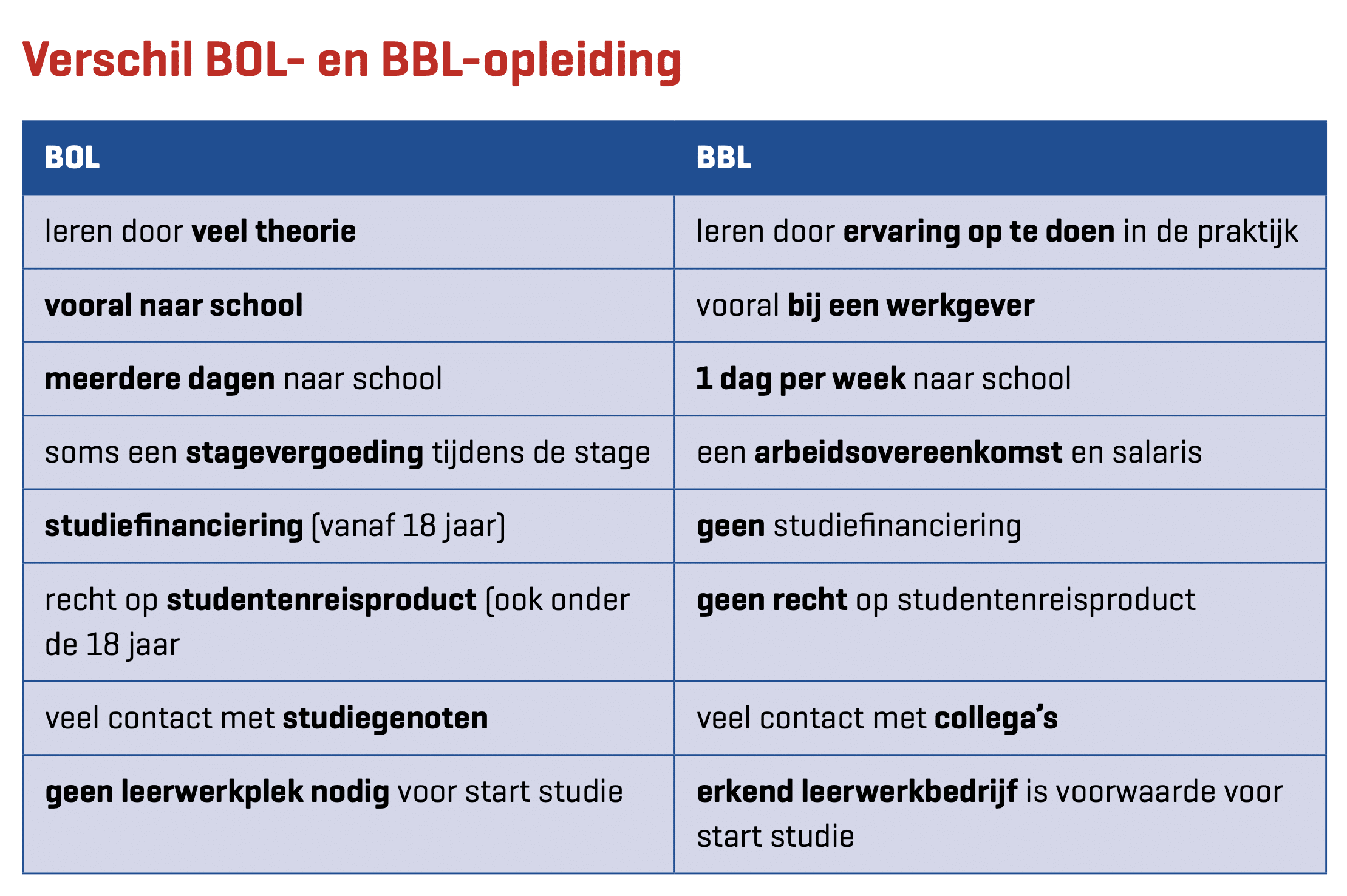 Verschil BOL- en BBL-opleiding

| BOL | BBL |
|---|---|
| leren door veel theorie | leren door ervaring op te doen in de praktijk |
| vooral naar school | vooral bij een werkgever |
| meerdere dagen naar school | 1 dag per week naar school |
| soms een stagevergoeding tijdens de stage | een arbeidsovereenkomst en salaris |
| studiefinanciering (vanaf 18 jaar) | geen studiefinanciering |
| recht op studentenreisproduct (ook onder de 18 jaar | geen recht op studentenreisproduct |
| veel contact met studiegenoten | veel contact met collega's |
| geen leerwerkplek nodig voor start studie | erkend leerwerkbedrijf is voorwaarde voor start studie |